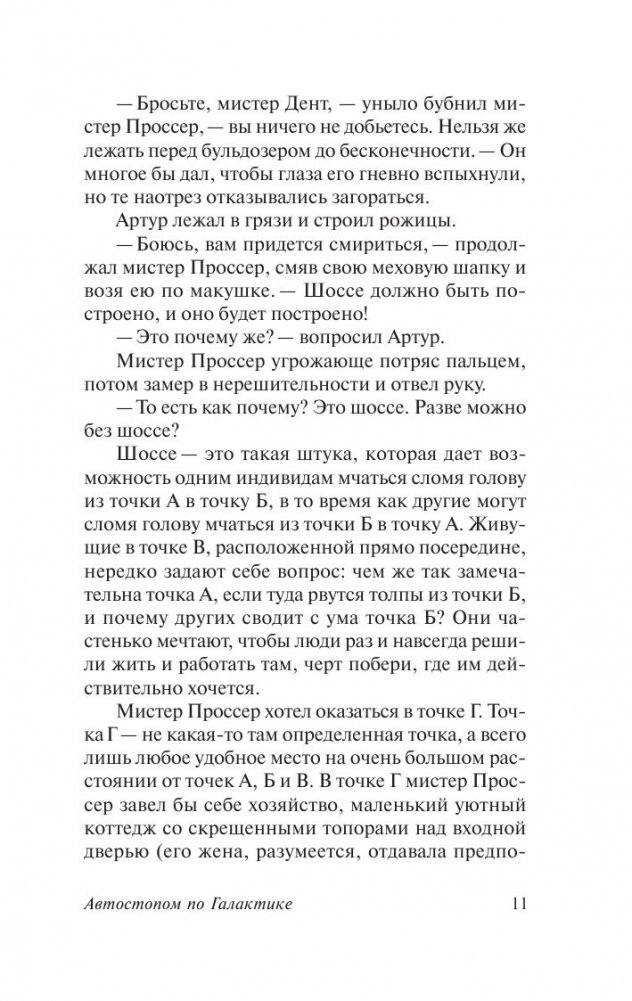 — Бросьте, мистер Дент, — уныло бубнил мистер Проссер, — вы ничего не добьетесь. Нельзя же лежать перед бульдозером до бесконечности. — Он многое бы дал, чтобы глаза его гневно вспыхнули, но те наотрез отказывались загораться.

Артур лежал в грязи и строил рожицы.

— Боюсь, вам придется смириться, — продолжал мистер Проссер, смяв свою меховую шапку и возя ею по макушке. — Шоссе должно быть построено, и оно будет построено!

— Это почему же? — вопросил Артур.

Мистер Проссер угрожающе потряс пальцем, потом замер в нерешительности и отвел руку.

— То есть как почему? Это шоссе. Разве можно без шоссе?

Шоссе — это такая штука, которая дает возможность одним индивидам мчаться сломя голову из точки А в точку Б, в то время как другие могут сломя голову мчаться из точки Б в точку А. Живущие в точке В, расположенной прямо посередине, нередко задают себе вопрос: чем же так замечательна точка А, если туда рвутся толпы из точки Б, и почему других сводит с ума точка Б? Они частенько мечтают, чтобы люди раз и навсегда решили жить и работать там, черт побери, где им действительно хочется.

Мистер Проссер хотел оказаться в точке Г. Точка Г — не какая-то там определенная точка, а всего лишь любое удобное место на очень большом расстоянии от точек А, Б и В. В точке Г мистер Проссер завел бы себе хозяйство, маленький уютный коттедж со скрещенными топорами над входной дверью (его жена, разумеется, отдавала предпо-

Автостопом по Галактике 11